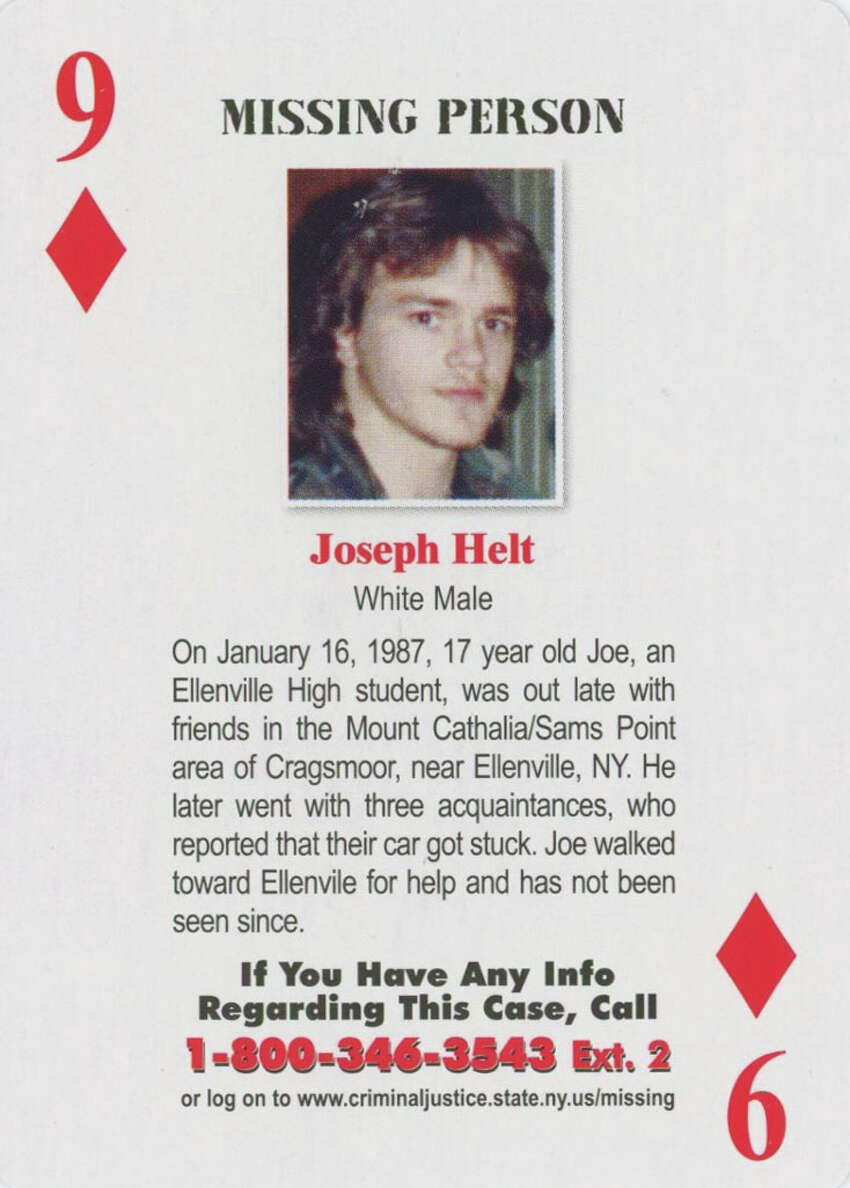 9

MISSING PERSON

Joseph Helt
White Male

On January 16, 1987, 17 year old Joe, an Ellenville High student, was out late with friends in the Mount Cathalia/Sams Point area of Cragsmoor, near Ellenville, NY. He later went with three acquaintances, who reported that their car got stuck. Joe walked toward Ellenvile for help and has not been seen since.

If You Have Any Info Regarding This Case, Call
1-800-346-3543 Ext. 2
or log on to www.criminaljustice.state.ny.us/missing

6